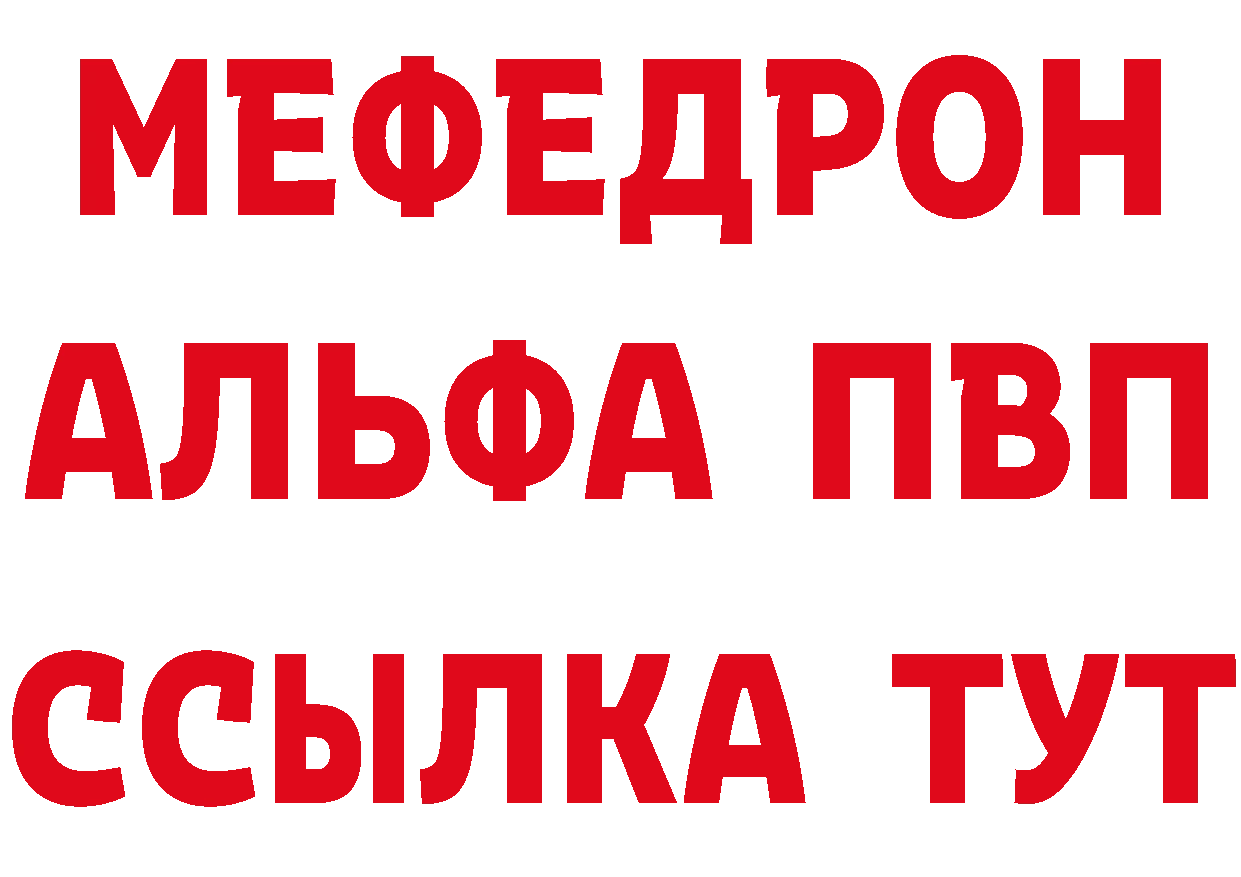 МЕФЕДРОН
АЛЬФА ПВП
ССЫЛКА ТУТ